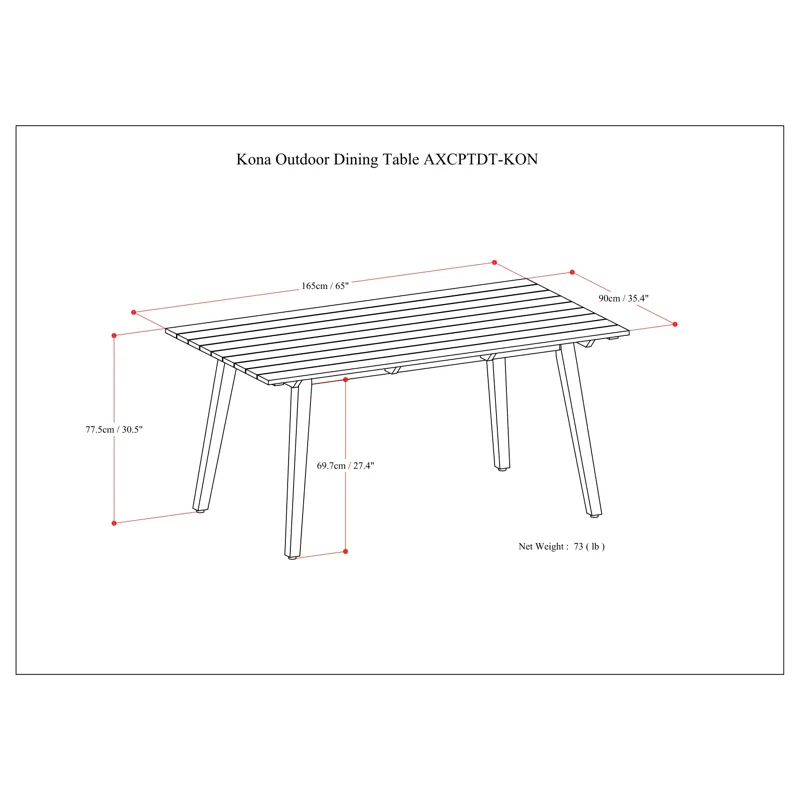 Kona Outdoor Dining Table AXCPTDT-KON

165cm / 65"

90cm / 35.4"

77.5cm / 30.5"

69.7cm / 27.4"

Net Weight : 73 ( lb )